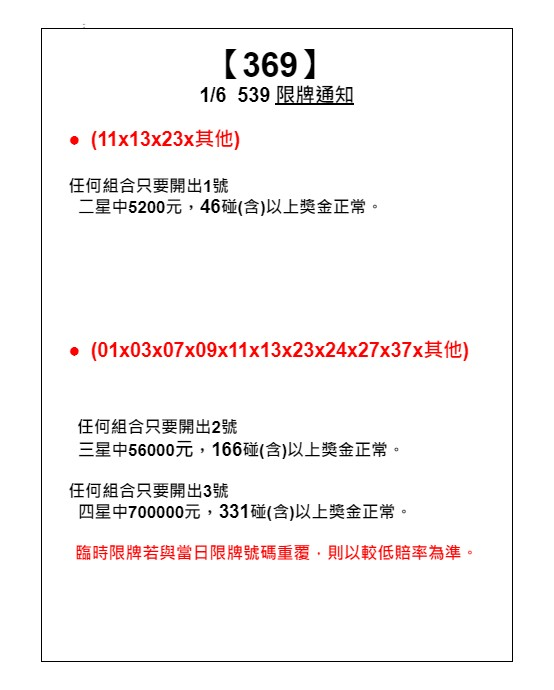 【369】
1/6 539 限牌通知

● (11x13x23x其他)

任何組合只要開出1號
二星中5200元，46碰(含)以上獎金正常。

● (01x03x07x09x11x13x23x24x27x37x其他)

任何組合只要開出2號
三星中56000元，166碰(含)以上獎金正常。

任何組合只要開出3號
四星中700000元，331碰(含)以上獎金正常。

臨時限牌若與當日限牌號碼重覆，則以較低賠率為準。